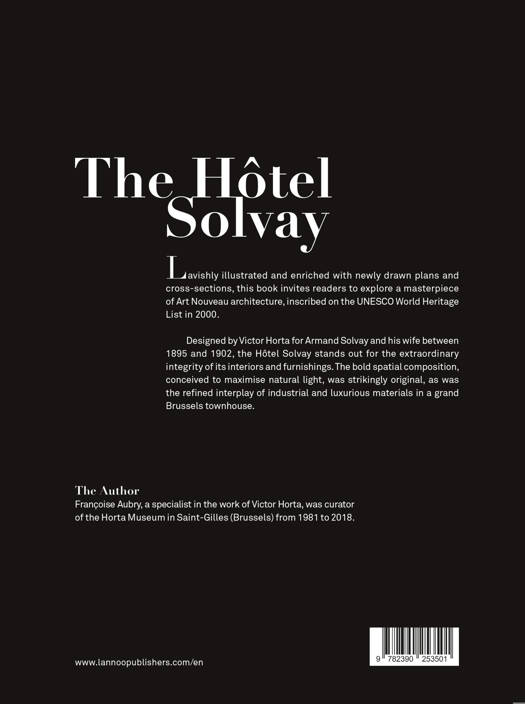 The Hôtel Solvay

Lavishly illustrated and enriched with newly drawn plans and cross-sections, this book invites readers to explore a masterpiece of Art Nouveau architecture, inscribed on the UNESCO World Heritage List in 2000.

Designed by Victor Horta for Armand Solvay and his wife between 1895 and 1902, the Hôtel Solvay stands out for the extraordinary integrity of its interiors and furnishings. The bold spatial composition, conceived to maximise natural light, was strikingly original, as was the refined interplay of industrial and luxurious materials in a grand Brussels townhouse.

The Author
Françoise Aubry, a specialist in the work of Victor Horta, was curator of the Horta Museum in Saint-Gilles (Brussels) from 1981 to 2018.

www.lannoopublishers.com/en

9 782390 253501